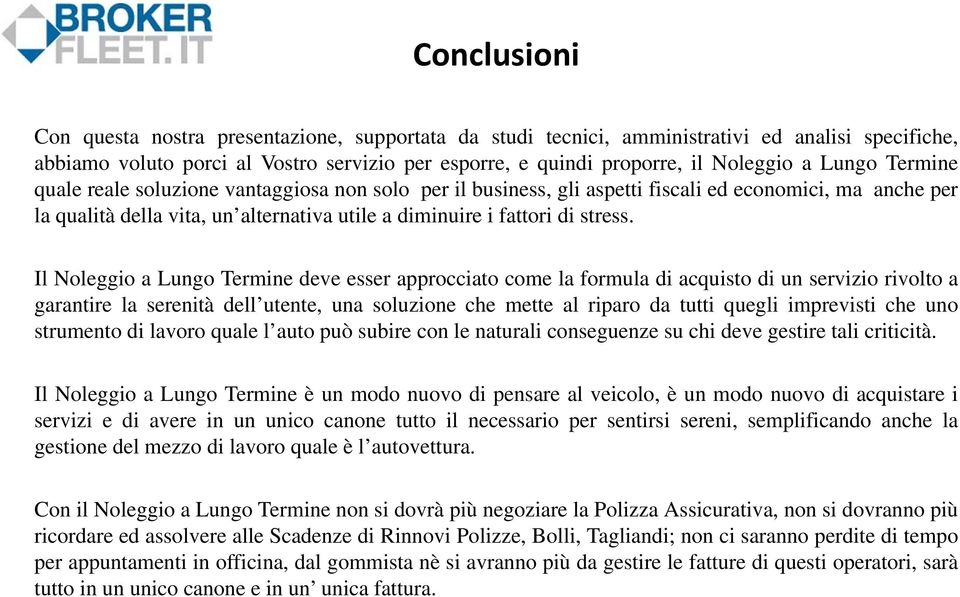 BROKER FLEET.IT

Conclusioni

Con questa nostra presentazione, supportata da studi tecnici, amministrativi ed analisi specifiche, abbiamo voluto porci al Vostro servizio per esporre, e quindi proporre, il Noleggio a Lungo Termine quale reale soluzione vantaggiosa non solo per il business, gli aspetti fiscali ed economici, ma anche per la qualità della vita, un'alternativa utile a diminuire i fattori di stress.

Il Noleggio a Lungo Termine deve esser approcciato come la formula di acquisto di un servizio rivolto a garantire la serenità dell'utente, una soluzione che mette al riparo da tutti quegli imprevisti che uno strumento di lavoro quale l'auto può subire con le naturali conseguenze su chi deve gestire tali criticità.

Il Noleggio a Lungo Termine è un modo nuovo di pensare al veicolo, è un modo nuovo di acquistare i servizi e di avere in un unico canone tutto il necessario per sentirsi sereni, semplificando anche la gestione del mezzo di lavoro quale è l'autovettura.

Con il Noleggio a Lungo Termine non si dovrà più negoziare la Polizza Assicurativa, non si dovranno più ricordare ed assolvere alle Scadenze di Rinnovi Polizze, Bolli, Tagliandi; non ci saranno perdite di tempo per appuntamenti in officina, dal gommista nè si avranno più da gestire le fatture di questi operatori, sarà tutto in un unico canone e in un' unica fattura.